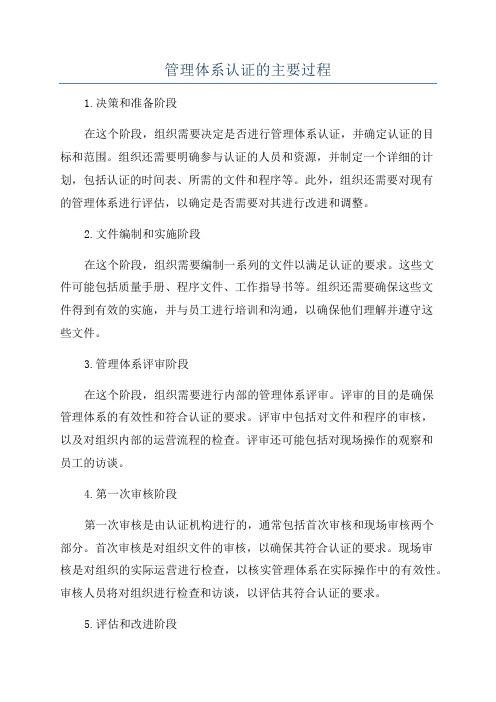 管理体系认证的主要过程

1.决策和准备阶段

在这个阶段，组织需要决定是否进行管理体系认证，并确定认证的目标和范围。组织还需要明确参与认证的人员和资源，并制定一个详细的计划，包括认证的时间表、所需的文件和程序等。此外，组织还需要对现有的管理体系进行评估，以确定是否需要对其进行改进和调整。

2.文件编制和实施阶段

在这个阶段，组织需要编制一系列的文件以满足认证的要求。这些文件可能包括质量手册、程序文件、工作指导书等。组织还需要确保这些文件得到有效的实施，并与员工进行培训和沟通，以确保他们理解并遵守这些文件。

3.管理体系评审阶段

在这个阶段，组织需要进行内部的管理体系评审。评审的目的是确保管理体系的有效性和符合认证的要求。评审中包括对文件和程序的审核，以及对组织内部的运营流程的检查。评审还可能包括对现场操作的观察和员工的访谈。

4.第一次审核阶段

第一次审核是由认证机构进行的，通常包括首次审核和现场审核两个部分。首次审核是对组织文件的审核，以确保其符合认证的要求。现场审核是对组织的实际运营进行检查，以核实管理体系在实际操作中的有效性。审核人员将对组织进行检查和访谈，以评估其符合认证的要求。

5.评估和改进阶段